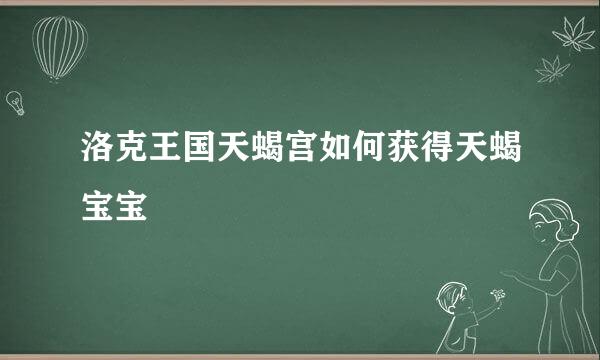 洛克王国天蝎宫如何获得天蝎宝宝